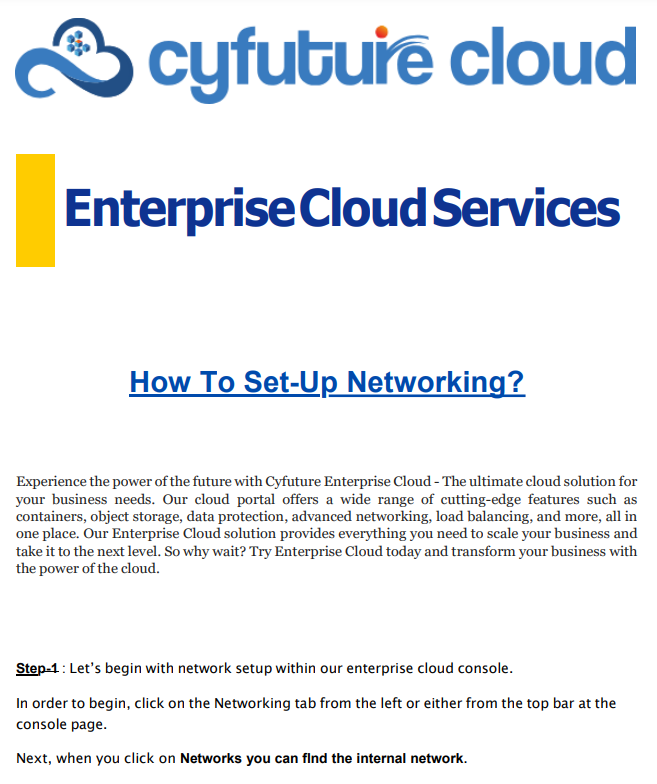 cyfuture cloud

Enterprise Cloud Services

How To Set-Up Networking?

Experience the power of the future with Cyfuture Enterprise Cloud - The ultimate cloud solution for your business needs. Our cloud portal offers a wide range of cutting-edge features such as containers, object storage, data protection, advanced networking, load balancing, and more, all in one place. Our Enterprise Cloud solution provides everything you need to scale your business and take it to the next level. So why wait? Try Enterprise Cloud today and transform your business with the power of the cloud.

Step-1 : Let's begin with network setup within our enterprise cloud console.

In order to begin, click on the Networking tab from the left or either from the top bar at the console page.

Next, when you click on Networks you can find the internal network.